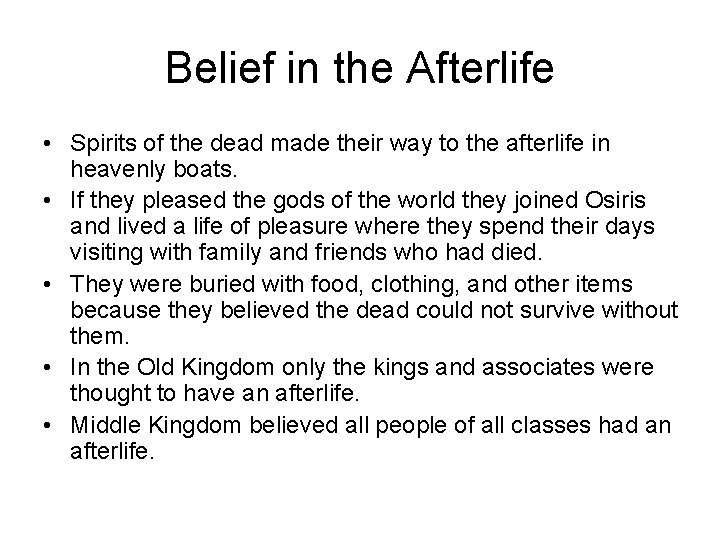 Belief in the Afterlife

• Spirits of the dead made their way to the afterlife in heavenly boats.
• If they pleased the gods of the world they joined Osiris and lived a life of pleasure where they spend their days visiting with family and friends who had died.
• They were buried with food, clothing, and other items because they believed the dead could not survive without them.
• In the Old Kingdom only the kings and associates were thought to have an afterlife.
• Middle Kingdom believed all people of all classes had an afterlife.